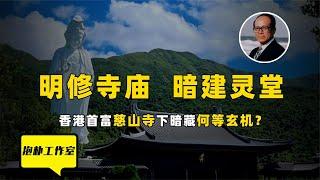 明修寺庙　暗建灵堂

香港首富慈山寺下暗藏何等玄机？

抱朴工作室